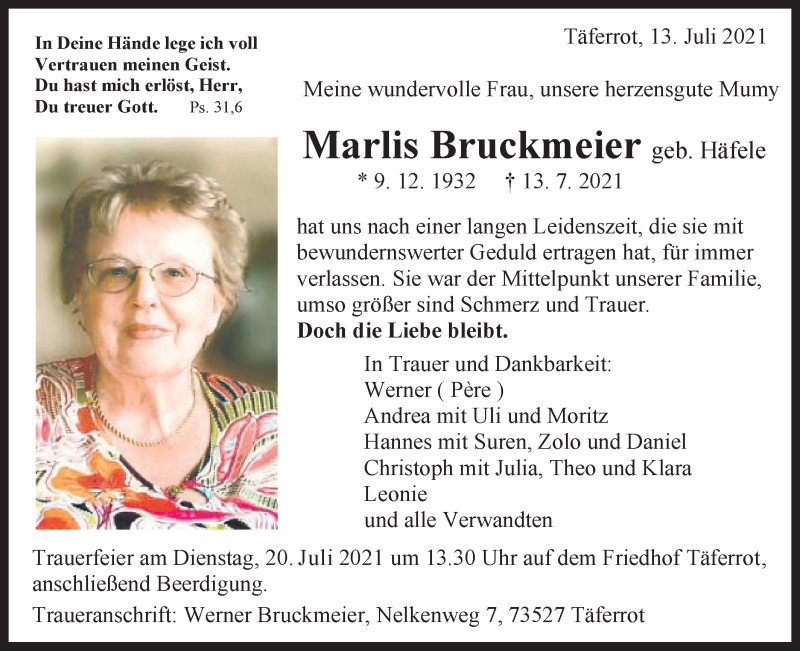 In Deine Hände lege ich voll Vertrauen meinen Geist. Du hast mich erlöst, Herr, Du treuer Gott. Ps. 31,6

Täferrot, 13. Juli 2021

Meine wundervolle Frau, unsere herzensgute Mumy

Marlis Bruckmeier geb. Häfele

* 9. 12. 1932 † 13. 7. 2021

hat uns nach einer langen Leidenszeit, die sie mit bewundernswerter Geduld ertragen hat, für immer verlassen. Sie war der Mittelpunkt unserer Familie, umso größer sind Schmerz und Trauer.

Doch die Liebe bleibt.

In Trauer und Dankbarkeit:
Werner ( Père )
Andrea mit Uli und Moritz
Hannes mit Suren, Zolo und Daniel
Christoph mit Julia, Theo und Klara
Leonie
und alle Verwandten

Trauerfeier am Dienstag, 20. Juli 2021 um 13.30 Uhr auf dem Friedhof Täferrot, anschließend Beerdigung.

Traueranschrift: Werner Bruckmeier, Nelkenweg 7, 73527 Täferrot